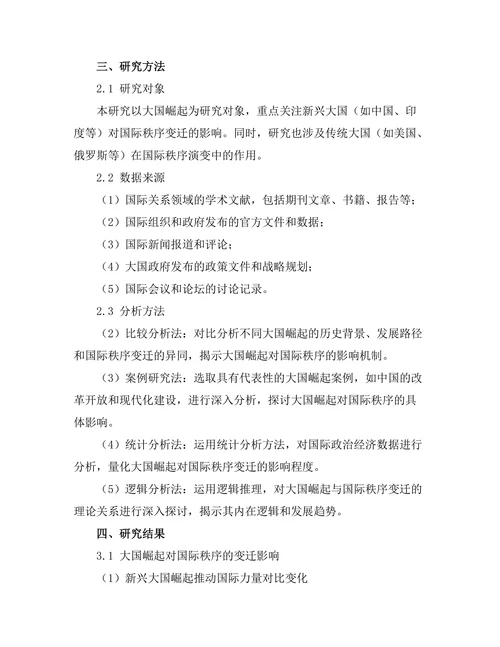 三、研究方法

2.1 研究对象

本研究以大国崛起为研究对象，重点关注新兴大国（如中国、印度等）对国际秩序变迁的影响。同时，研究也涉及传统大国（如美国、俄罗斯等）在国际秩序演变中的作用。

2.2 数据来源

（1）国际关系领域的学术文献，包括期刊文章、书籍、报告等；

（2）国际组织和政府发布的官方文件和数据；

（3）国际新闻报道和评论；

（4）大国政府发布的政策文件和战略规划；

（5）国际会议和论坛的讨论记录。

2.3 分析方法

（2）比较分析法：对比分析不同大国崛起的历史背景、发展路径和国际秩序变迁的异同，揭示大国崛起对国际秩序的影响机制。

（3）案例研究法：选取具有代表性的大国崛起案例，如中国的改革开放和现代化建设，进行深入分析，探讨大国崛起对国际秩序的具体影响。

（4）统计分析法：运用统计分析方法，对国际政治经济数据进行分析，量化大国崛起对国际秩序变迁的影响程度。

（5）逻辑分析法：运用逻辑推理，对大国崛起与国际秩序变迁的理论关系进行深入探讨，揭示其内在逻辑和发展趋势。

四、研究结果

3.1 大国崛起对国际秩序的变迁影响

（1）新兴大国崛起推动国际力量对比变化